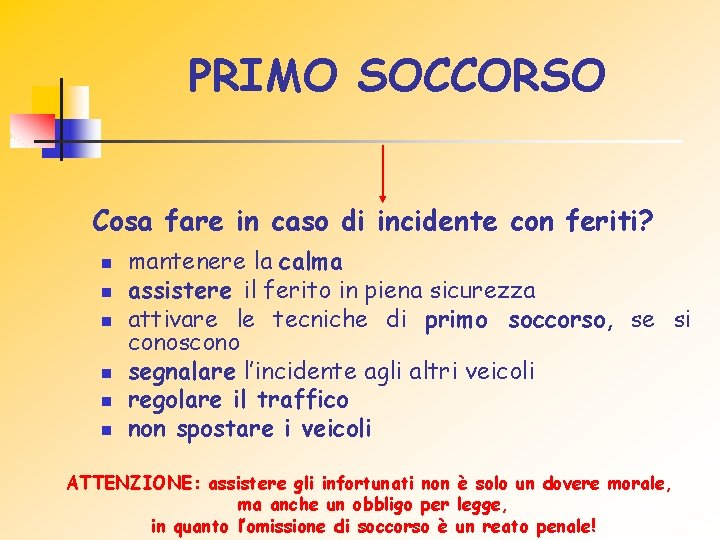 PRIMO SOCCORSO

Cosa fare in caso di incidente con feriti?

- mantenere la calma
- assistere il ferito in piena sicurezza
- attivare le tecniche di primo soccorso, se si conoscono
- segnalare l'incidente agli altri veicoli
- regolare il traffico
- non spostare i veicoli

ATTENZIONE: assistere gli infortunati non è solo un dovere morale, ma anche un obbligo per legge, in quanto l'omissione di soccorso è un reato penale!